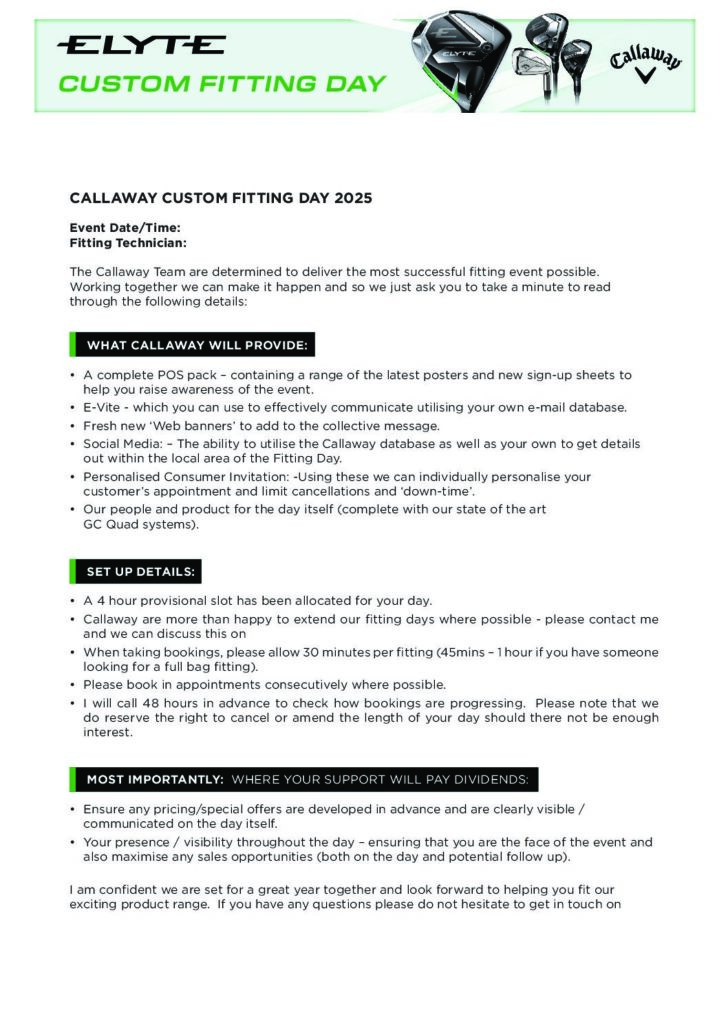 ELYTE
CUSTOM FITTING DAY

ELYTE

Callaway

CALLAWAY CUSTOM FITTING DAY 2025

Event Date/Time:
Fitting Technician:

The Callaway Team are determined to deliver the most successful fitting event possible. Working together we can make it happen and so we just ask you to take a minute to read through the following details:

WHAT CALLAWAY WILL PROVIDE:

• A complete POS pack – containing a range of the latest posters and new sign-up sheets to help you raise awareness of the event.
• E-Vite - which you can use to effectively communicate utilising your own e-mail database.
• Fresh new 'Web banners' to add to the collective message.
• Social Media: – The ability to utilise the Callaway database as well as your own to get details out within the local area of the Fitting Day.
• Personalised Consumer Invitation: -Using these we can individually personalise your customer's appointment and limit cancellations and 'down-time'.
• Our people and product for the day itself (complete with our state of the art GC Quad systems).

SET UP DETAILS:

• A 4 hour provisional slot has been allocated for your day.
• Callaway are more than happy to extend our fitting days where possible - please contact me and we can discuss this on
• When taking bookings, please allow 30 minutes per fitting (45mins – 1 hour if you have someone looking for a full bag fitting).
• Please book in appointments consecutively where possible.
• I will call 48 hours in advance to check how bookings are progressing. Please note that we do reserve the right to cancel or amend the length of your day should there not be enough interest.

MOST IMPORTANTLY: WHERE YOUR SUPPORT WILL PAY DIVIDENDS:

• Ensure any pricing/special offers are developed in advance and are clearly visible / communicated on the day itself.
• Your presence / visibility throughout the day – ensuring that you are the face of the event and also maximise any sales opportunities (both on the day and potential follow up).

I am confident we are set for a great year together and look forward to helping you fit our exciting product range. If you have any questions please do not hesitate to get in touch on